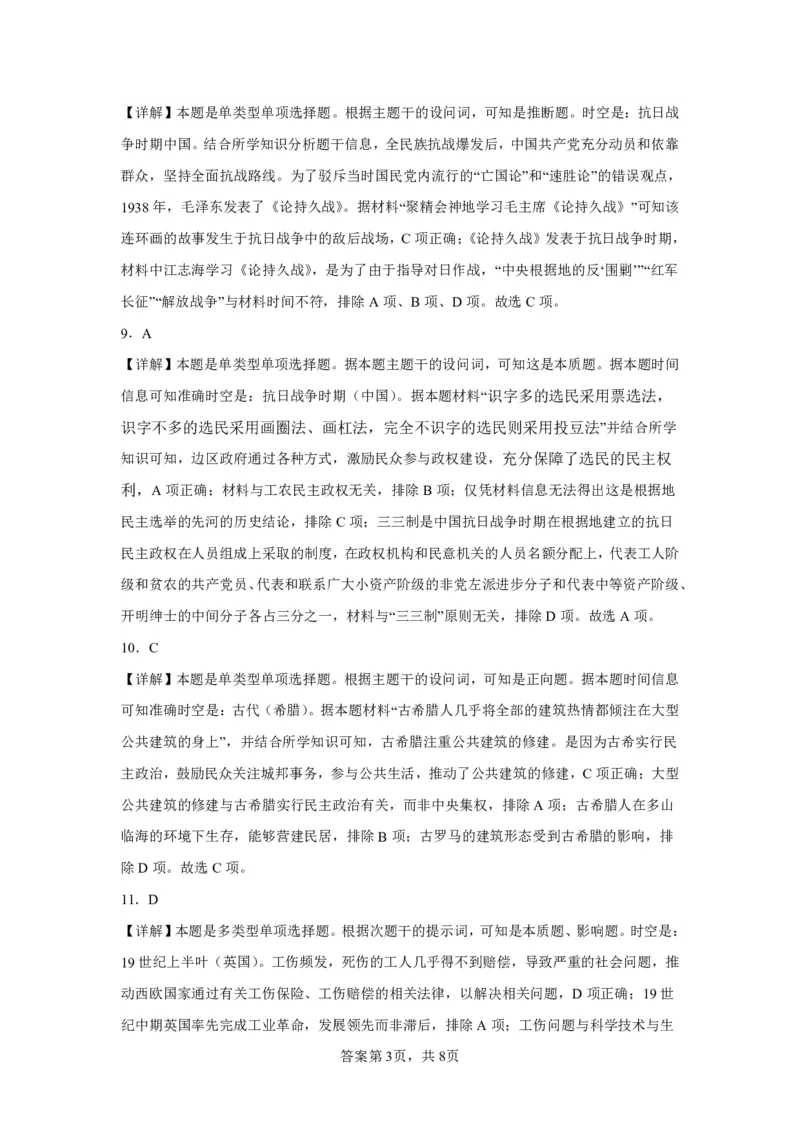 【详解】本题是单类型单项选择题。根据主题干的设问词，可知是推断题。时空是：抗日战争时期中国。结合所学知识分析题干信息，全民族抗战爆发后，中国共产党充分动员和依靠群众，坚持全面抗战路线。为了驳斥当时国民党内流行的“亡国论”和“速胜论”的错误观点，1938 年，毛泽东发表了《论持久战》。据材料“聚精会神地学习毛主席《论持久战》”可知该连环画的故事发生于抗日战争中的敌后战场，C 项正确；《论持久战》发表于抗日战争时期，材料中江志海学习《论持久战》，是为了由于指导对日作战，“中央根据地的反‘围剿’”“红军长征”“解放战争”与材料时间不符，排除 A 项、B 项、D 项。故选 C 项。

9．A

【详解】本题是单类型单项选择题。据本题主题干的设问词，可知这是本质题。据本题时间信息可知准确时空是：抗日战争时期（中国）。据本题材料“识字多的选民采用票选法，识字不多的选民采用画圈法、画杠法，完全不识字的选民则采用投豆法”并结合所学知识可知，边区政府通过各种方式，激励民众参与政权建设，充分保障了选民的民主权利，A 项正确；材料与工农民主政权无关，排除 B 项；仅凭材料信息无法得出这是根据地民主选举的先河的历史结论，排除 C 项；三三制是中国抗日战争时期在根据地建立的抗日民主政权在人员组成上采取的制度，在政权机构和民意机关的人员名额分配上，代表工人阶级和贫农的共产党员、代表和联系广大小资产阶级的非党左派进步分子和代表中等资产阶级、开明绅士的中间分子各占三分之一，材料与“三三制”原则无关，排除 D 项。故选 A 项。

10．C

【详解】本题是单类型单项选择题。根据主题干的设问词，可知是正向题。据本题时间信息可知准确时空是：古代（希腊）。据本题材料“古希腊人几乎将全部的建筑热情都倾注在大型公共建筑的身上”，并结合所学知识可知，古希腊注重公共建筑的修建。是因为古希实行民主政治，鼓励民众关注城邦事务，参与公共生活，推动了公共建筑的修建，C 项正确；大型公共建筑的修建与古希腊实行民主政治有关，而非中央集权，排除 A 项；古希腊人在多山临海的环境下生存，能够营建民居，排除 B 项；古罗马的建筑形态受到古希腊的影响，排除 D 项。故选 C 项。

11．D

【详解】本题是多类型单项选择题。根据次题干的提示词，可知是本质题、影响题。时空是：19 世纪上半叶（英国）。工伤频发，死伤的工人几乎得不到赔偿，导致严重的社会问题，推动西欧国家通过有关工伤保险、工伤赔偿的相关法律，以解决相关问题，D 项正确；19 世纪中期英国率先完成工业革命，发展领先而非滞后，排除 A 项；工伤问题与科学技术与生

答案第 3页，共 8页